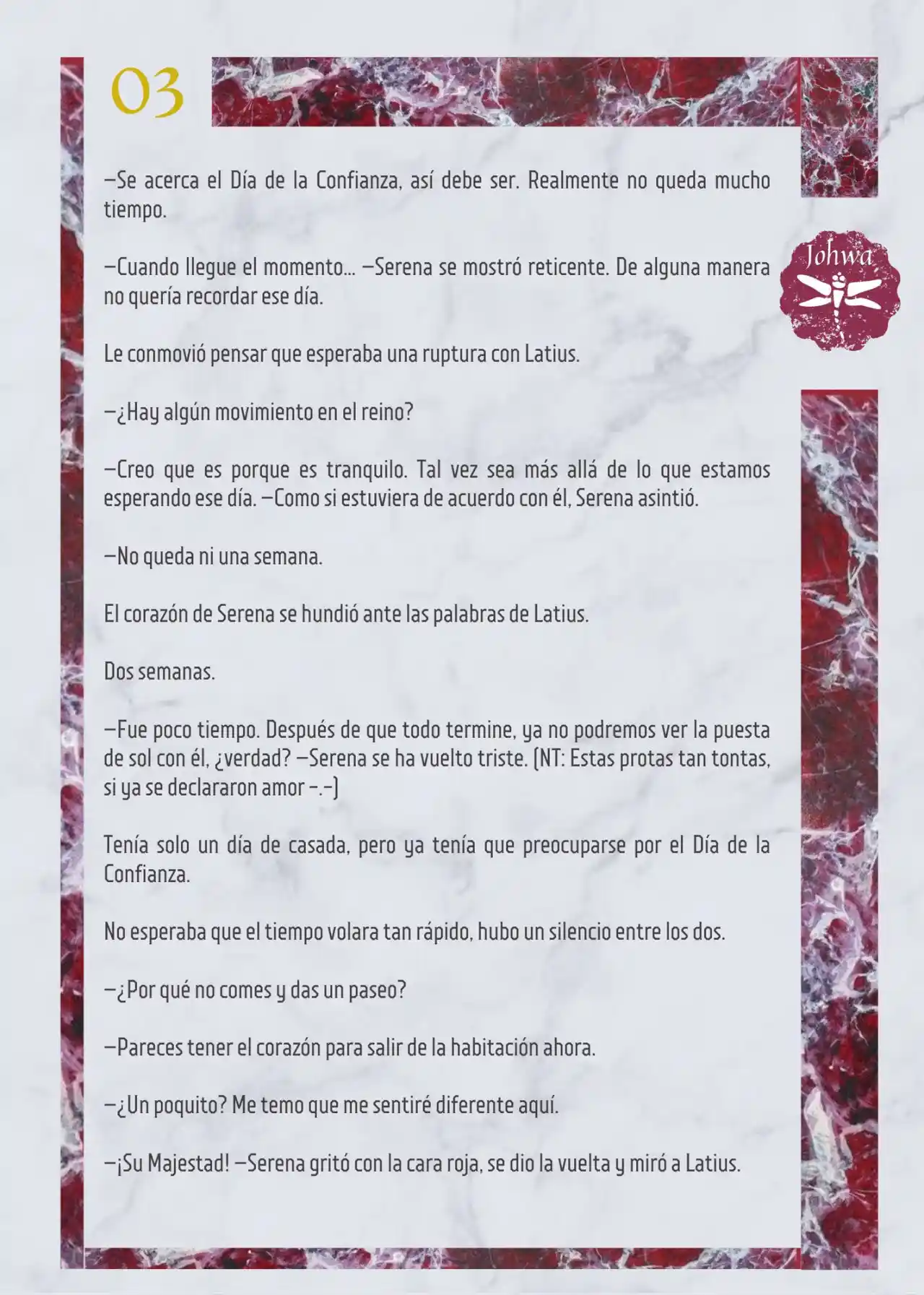 03

Johwa

—Se acerca el Día de la Confianza, así debe ser. Realmente no queda mucho tiempo.

—Cuando llegue el momento… —Serena se mostró reticente. De alguna manera no quería recordar ese día.

Le conmovió pensar que esperaba una ruptura con Latius.

—¿Hay algún movimiento en el reino?

—Creo que es porque es tranquilo. Tal vez sea más allá de lo que estamos esperando ese día. —Como si estuviera de acuerdo con él, Serena asintió.

—No queda ni una semana.

El corazón de Serena se hundió ante las palabras de Latius.

Dos semanas.

—Fue poco tiempo. Después de que todo termine, ya no podremos ver la puesta de sol con él, ¿verdad? —Serena se ha vuelto triste. (NT: Estas protas tan tontas, si ya se declararon amor -.-)

Tenía solo un día de casada, pero ya tenía que preocuparse por el Día de la Confianza.

No esperaba que el tiempo volara tan rápido, hubo un silencio entre los dos.

—¿Por qué no comes y das un paseo?

—Pareces tener el corazón para salir de la habitación ahora.

—¿Un poquito? Me temo que me sentiré diferente aquí.

—¡Su Majestad! —Serena gritó con la cara roja, se dio la vuelta y miró a Latius.